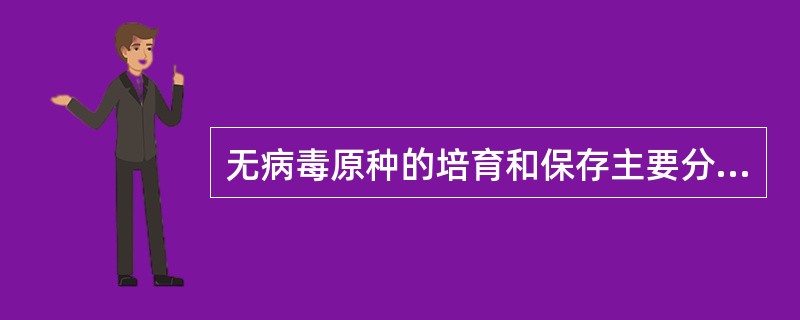 无病毒原种的培育和保存主要分...